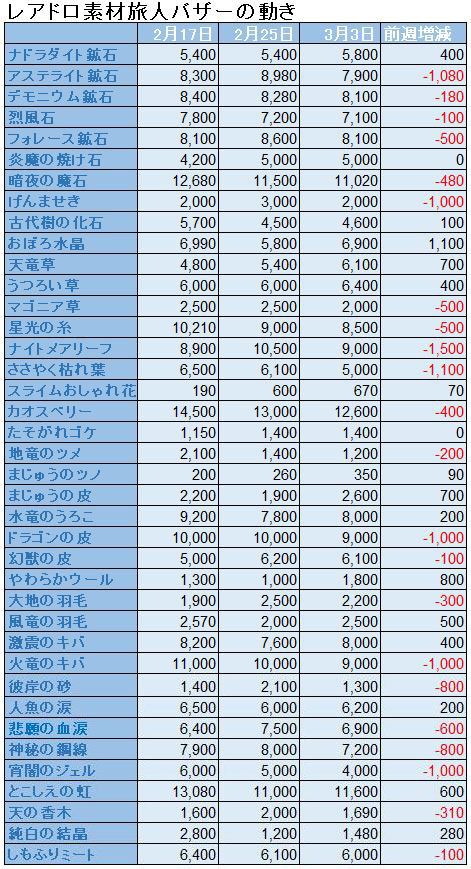 レアドロ素材旅人バザーの動き

| | 2月17日 | 2月25日 | 3月3日 | 前週増減 |
|---|---|---|---|---|
| ナドラダイト鉱石 | 5,400 | 5,400 | 5,800 | 400 |
| アステライト鉱石 | 8,300 | 8,980 | 7,900 | -1,080 |
| デモニウム鉱石 | 8,400 | 8,280 | 8,100 | -180 |
| 烈風石 | 7,800 | 7,200 | 7,100 | -100 |
| フォレース鉱石 | 8,100 | 8,600 | 8,100 | -500 |
| 炎魔の焼け石 | 4,200 | 5,000 | 5,000 | 0 |
| 暗夜の魔石 | 12,680 | 11,500 | 11,020 | -480 |
| げんませき | 2,000 | 3,000 | 2,000 | -1,000 |
| 古代樹の化石 | 5,700 | 4,500 | 4,600 | 100 |
| おぼろ水晶 | 6,990 | 5,800 | 6,900 | 1,100 |
| 天竜草 | 4,800 | 5,400 | 6,100 | 700 |
| うつろい草 | 6,000 | 6,000 | 6,400 | 400 |
| マゴニア草 | 2,500 | 2,500 | 2,000 | -500 |
| 星光の糸 | 10,210 | 9,000 | 8,500 | -500 |
| ナイトメアリーフ | 8,900 | 10,500 | 9,000 | -1,500 |
| ささやく枯れ葉 | 6,500 | 6,100 | 5,000 | -1,100 |
| スライムおしゃれ花 | 190 | 600 | 670 | 70 |
| カオスベリー | 14,500 | 13,000 | 12,600 | -400 |
| たそがれゴケ | 1,150 | 1,400 | 1,400 | 0 |
| 地竜のツメ | 2,100 | 1,400 | 1,200 | -200 |
| まじゅうのツノ | 200 | 260 | 350 | 90 |
| まじゅうの皮 | 2,200 | 1,900 | 2,600 | 700 |
| 水竜のうろこ | 9,200 | 7,800 | 8,000 | 200 |
| ドラゴンの皮 | 10,000 | 10,000 | 9,000 | -1,000 |
| 幻獣の皮 | 5,000 | 6,200 | 6,100 | -100 |
| やわらかウール | 1,300 | 1,000 | 1,800 | 800 |
| 大地の羽毛 | 1,900 | 2,500 | 2,200 | -300 |
| 風竜の羽毛 | 2,570 | 2,000 | 2,500 | 500 |
| 激震のキバ | 8,200 | 7,600 | 8,000 | 400 |
| 火竜のキバ | 11,000 | 10,000 | 9,000 | -1,000 |
| 彼岸の砂 | 1,400 | 2,100 | 1,300 | -800 |
| 人魚の涙 | 6,500 | 6,000 | 6,200 | 200 |
| 悲願の血涙 | 6,400 | 7,500 | 6,900 | -600 |
| 神秘の鋼線 | 7,900 | 8,000 | 7,200 | -800 |
| 宵闇のジェル | 6,000 | 5,000 | 4,000 | -1,000 |
| とこしえの虹 | 13,080 | 11,000 | 11,600 | 600 |
| 天の香木 | 1,600 | 2,000 | 1,690 | -310 |
| 純白の結晶 | 2,800 | 1,200 | 1,480 | 280 |
| しもふりミート | 6,400 | 6,100 | 6,000 | -100 |